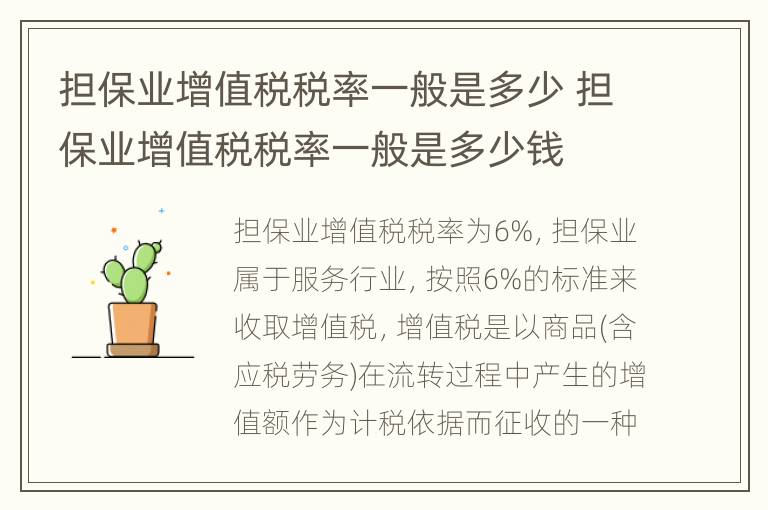 担保业增值税税率一般是多少 担保业增值税税率一般是多少钱

担保业增值税税率为6%, 担保业属于服务行业, 按照6%的标准来收取增值税, 增值税是以商品(含应税劳务)在流转过程中产生的增值额作为计税依据而征收的一种